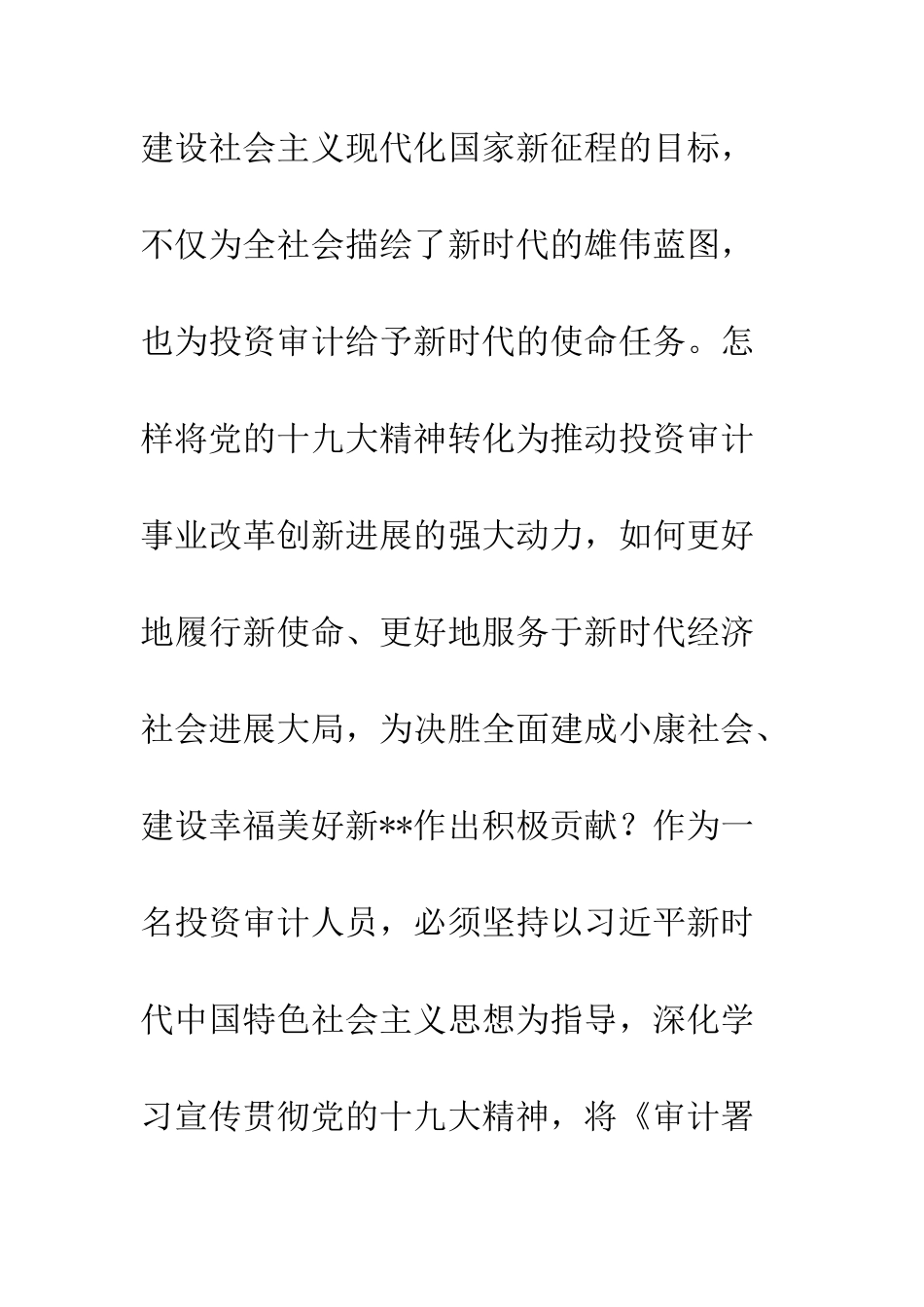 建设社会主义现代化国家新征程的目标，不仅为全社会描绘了新时代的雄伟蓝图，也为投资审计给予新时代的使命任务。怎样将党的十九大精神转化为推动投资审计事业改革创新进展的强大动力，如何更好地履行新使命、更好地服务于新时代经济社会进展大局，为决胜全面建成小康社会、建设幸福美好新**作出积极贡献？作为一名投资审计人员，必须坚持以习近平新时代中国特色社会主义思想为指导，深化学习宣传贯彻党的十九大精神，将《审计署